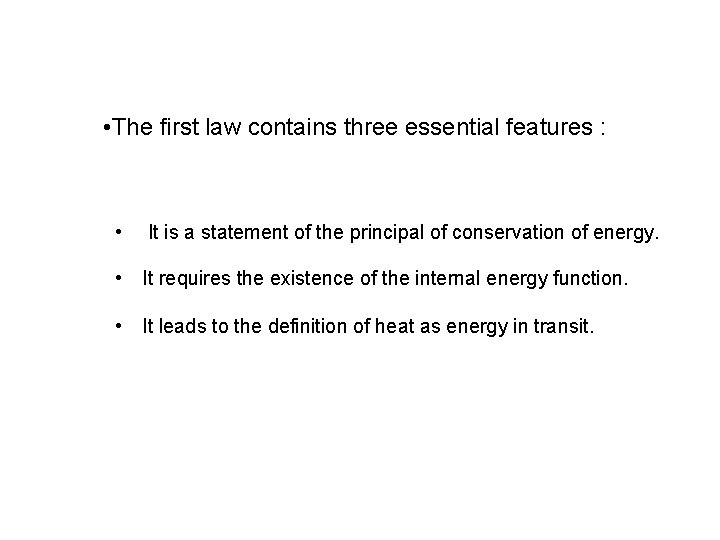 • The first law contains three essential features :

• It is a statement of the principal of conservation of energy.
• It requires the existence of the internal energy function.
• It leads to the definition of heat as energy in transit.